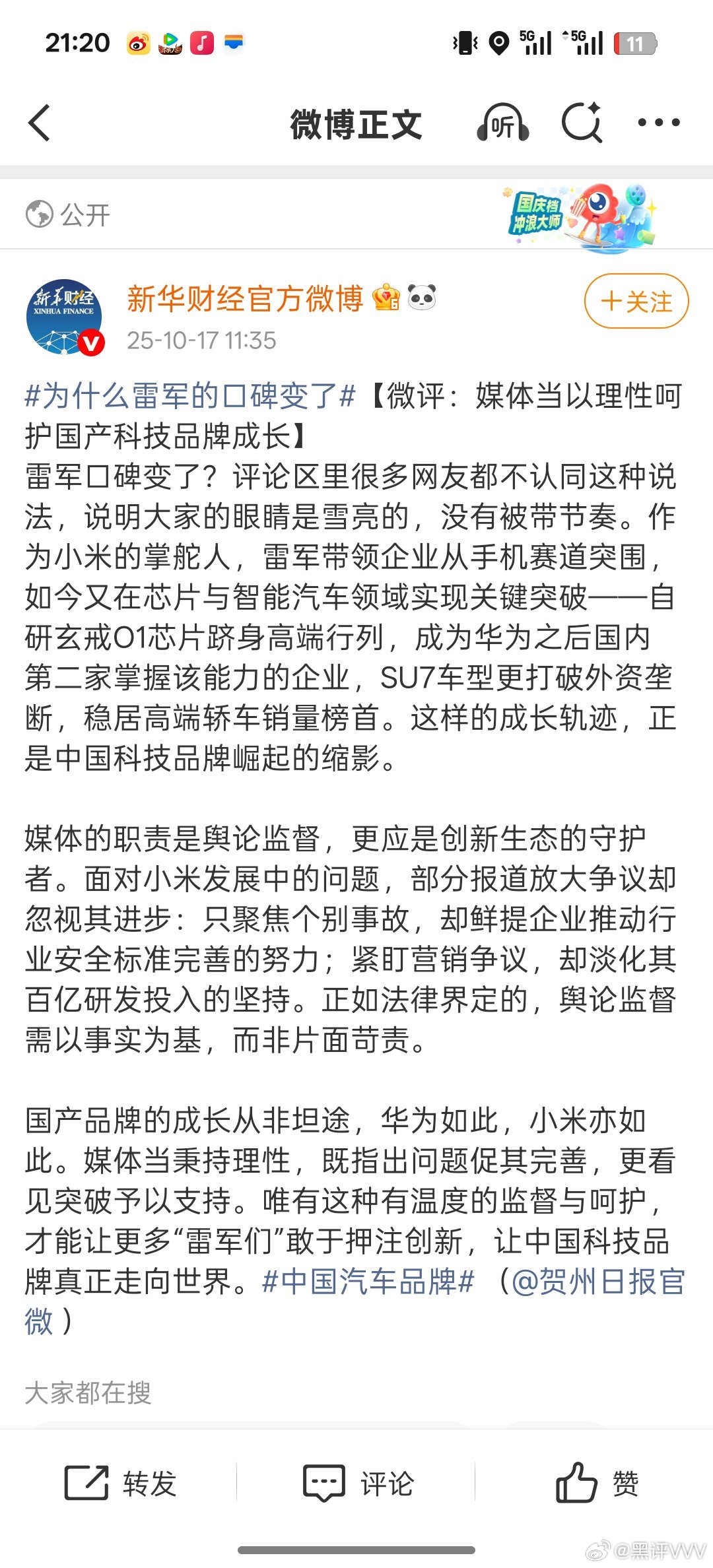 21:20 5G 5G 11

微博正文 听

公开

国庆档 冲浪大师

新华财经 XINHUA FINANCE

新华财经官方微博

25-10-17 11:35

+关注

#为什么雷军的口碑变了#【微评：媒体当以理性呵护国产科技品牌成长】
雷军口碑变了？评论区里很多网友都不认同这种说法，说明大家的眼睛是雪亮的，没有被带节奏。作为小米的掌舵人，雷军带领企业从手机赛道突围，如今又在芯片与智能汽车领域实现关键突破——自研玄戒O1芯片跻身高端行列，成为华为之后国内第二家掌握该能力的企业，SU7车型更打破外资垄断，稳居高端轿车销量榜首。这样的成长轨迹，正是中国科技品牌崛起的缩影。

媒体的职责是舆论监督，更应是创新生态的守护者。面对小米发展中的问题，部分报道放大争议却忽视其进步：只聚焦个别事故，却鲜提企业推动行业安全标准完善的努力；紧盯营销争议，却淡化其百亿研发投入的坚持。正如法律界定的，舆论监督需以事实为基，而非片面苛责。

国产品牌的成长从非坦途，华为如此，小米亦如此。媒体当秉持理性，既指出问题促其完善，更看见突破予以支持。唯有这种有温度的监督与呵护，才能让更多“雷军们”敢于押注创新，让中国科技品牌真正走向世界。#中国汽车品牌# （@贺州日报官微 ）

大家都在搜

转发 评论 赞

@黑评VVV